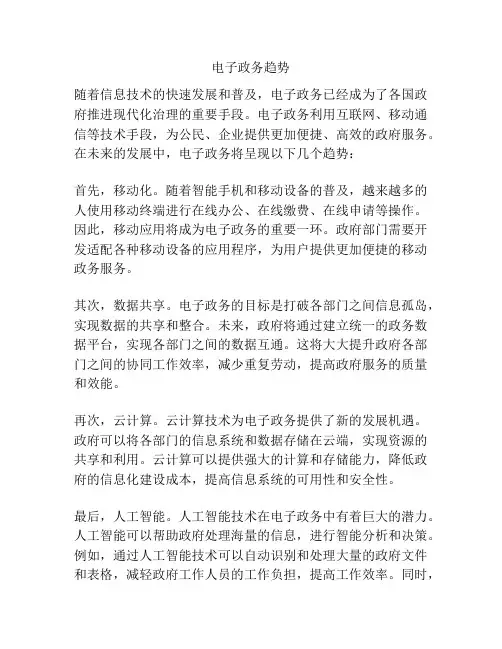 电子政务趋势

随着信息技术的快速发展和普及，电子政务已经成为了各国政府推进现代化治理的重要手段。电子政务利用互联网、移动通信等技术手段，为公民、企业提供更加便捷、高效的政府服务。在未来的发展中，电子政务将呈现以下几个趋势：

首先，移动化。随着智能手机和移动设备的普及，越来越多的人使用移动终端进行在线办公、在线缴费、在线申请等操作。因此，移动应用将成为电子政务的重要一环。政府部门需要开发适配各种移动设备的应用程序，为用户提供更加便捷的移动政务服务。

其次，数据共享。电子政务的目标是打破各部门之间信息孤岛，实现数据的共享和整合。未来，政府将通过建立统一的政务数据平台，实现各部门之间的数据互通。这将大大提升政府各部门之间的协同工作效率，减少重复劳动，提高政府服务的质量和效能。

再次，云计算。云计算技术为电子政务提供了新的发展机遇。政府可以将各部门的信息系统和数据存储在云端，实现资源的共享和利用。云计算可以提供强大的计算和存储能力，降低政府的信息化建设成本，提高信息系统的可用性和安全性。

最后，人工智能。人工智能技术在电子政务中有着巨大的潜力。人工智能可以帮助政府处理海量的信息，进行智能分析和决策。例如，通过人工智能技术可以自动识别和处理大量的政府文件和表格，减轻政府工作人员的工作负担，提高工作效率。同时，